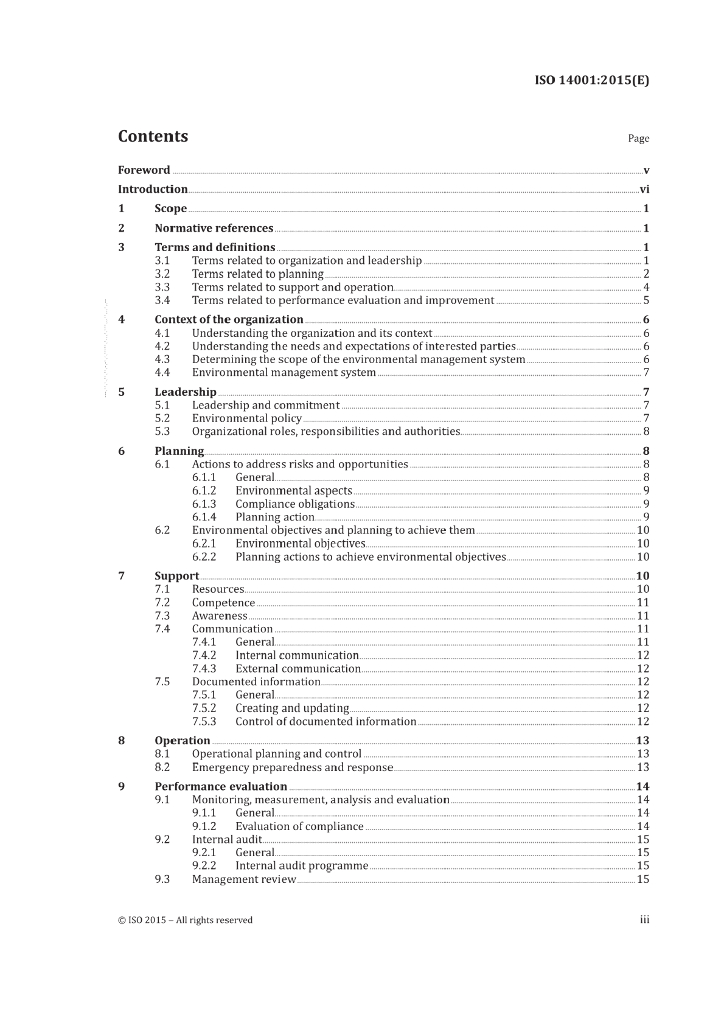 ISO 14001:2015(E)

Contents

Page

Foreword v
Introduction vi
1 Scope 1
2 Normative references 1
3 Terms and definitions 1
3.1 Terms related to organization and leadership 1
3.2 Terms related to planning 2
3.3 Terms related to support and operation 4
3.4 Terms related to performance evaluation and improvement 5
4 Context of the organization 6
4.1 Understanding the organization and its context 6
4.2 Understanding the needs and expectations of interested parties 6
4.3 Determining the scope of the environmental management system 6
4.4 Environmental management system 7
5 Leadership 7
5.1 Leadership and commitment 7
5.2 Environmental policy 7
5.3 Organizational roles, responsibilities and authorities 8
6 Planning 8
6.1 Actions to address risks and opportunities 8
6.1.1 General 8
6.1.2 Environmental aspects 9
6.1.3 Compliance obligations 9
6.1.4 Planning action 9
6.2 Environmental objectives and planning to achieve them 10
6.2.1 Environmental objectives 10
6.2.2 Planning actions to achieve environmental objectives 10
7 Support 10
7.1 Resources 10
7.2 Competence 11
7.3 Awareness 11
7.4 Communication 11
7.4.1 General 11
7.4.2 Internal communication 12
7.4.3 External communication 12
7.5 Documented information 12
7.5.1 General 12
7.5.2 Creating and updating 12
7.5.3 Control of documented information 12
8 Operation 13
8.1 Operational planning and control 13
8.2 Emergency preparedness and response 13
9 Performance evaluation 14
9.1 Monitoring, measurement, analysis and evaluation 14
9.1.1 General 14
9.1.2 Evaluation of compliance 14
9.2 Internal audit 15
9.2.1 General 15
9.2.2 Internal audit programme 15
9.3 Management review 15

© ISO 2015 – All rights reserved

iii